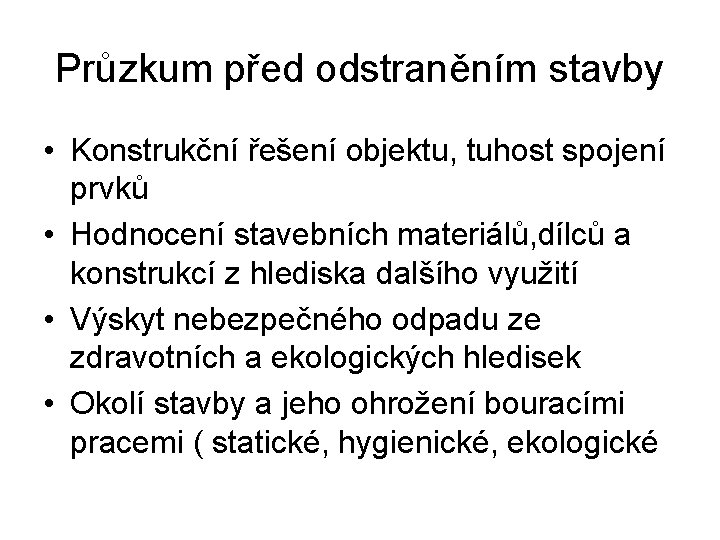 Průzkum před odstraněním stavby

• Konstrukční řešení objektu, tuhost spojení prvků
• Hodnocení stavebních materiálů,dílců a konstrukcí z hlediska dalšího využití
• Výskyt nebezpečného odpadu ze zdravotních a ekologických hledisek
• Okolí stavby a jeho ohrožení bouracími pracemi ( statické, hygienické, ekologické